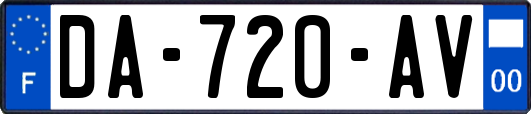 F
DA-720-AV
00